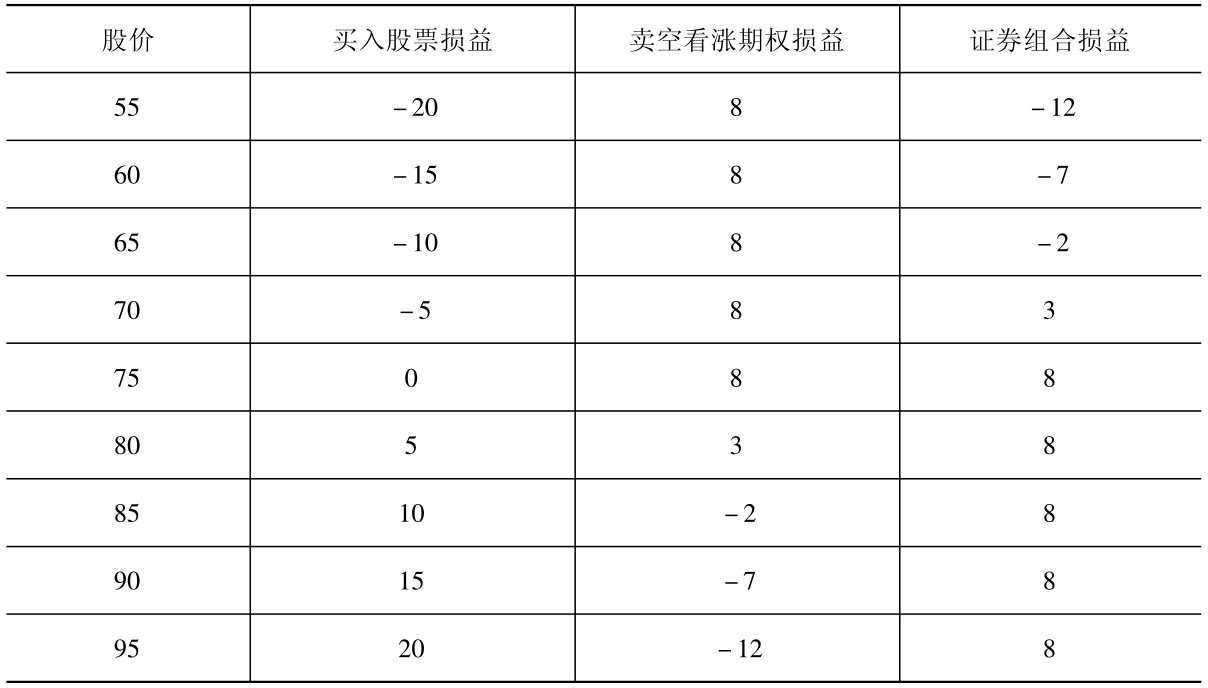 | 股价 | 买入股票损益 | 卖空看涨期权损益 | 证券组合损益 |
|---|---|---|---|
| 55 | -20 | 8 | -12 |
| 60 | -15 | 8 | -7 |
| 65 | -10 | 8 | -2 |
| 70 | -5 | 8 | 3 |
| 75 | 0 | 8 | 8 |
| 80 | 5 | 3 | 8 |
| 85 | 10 | -2 | 8 |
| 90 | 15 | -7 | 8 |
| 95 | 20 | -12 | 8 |